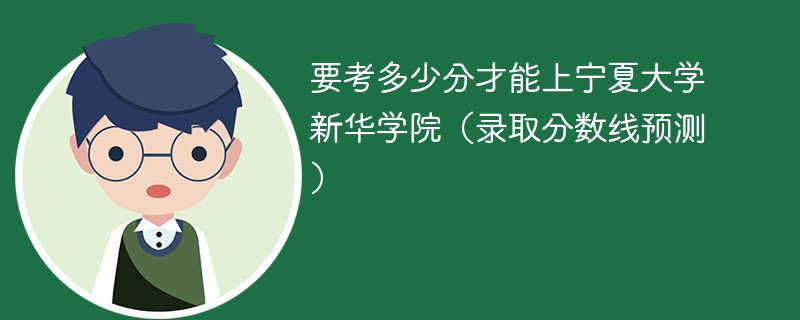 要考多少分才能上宁夏大学新华学院（录取分数线预测）